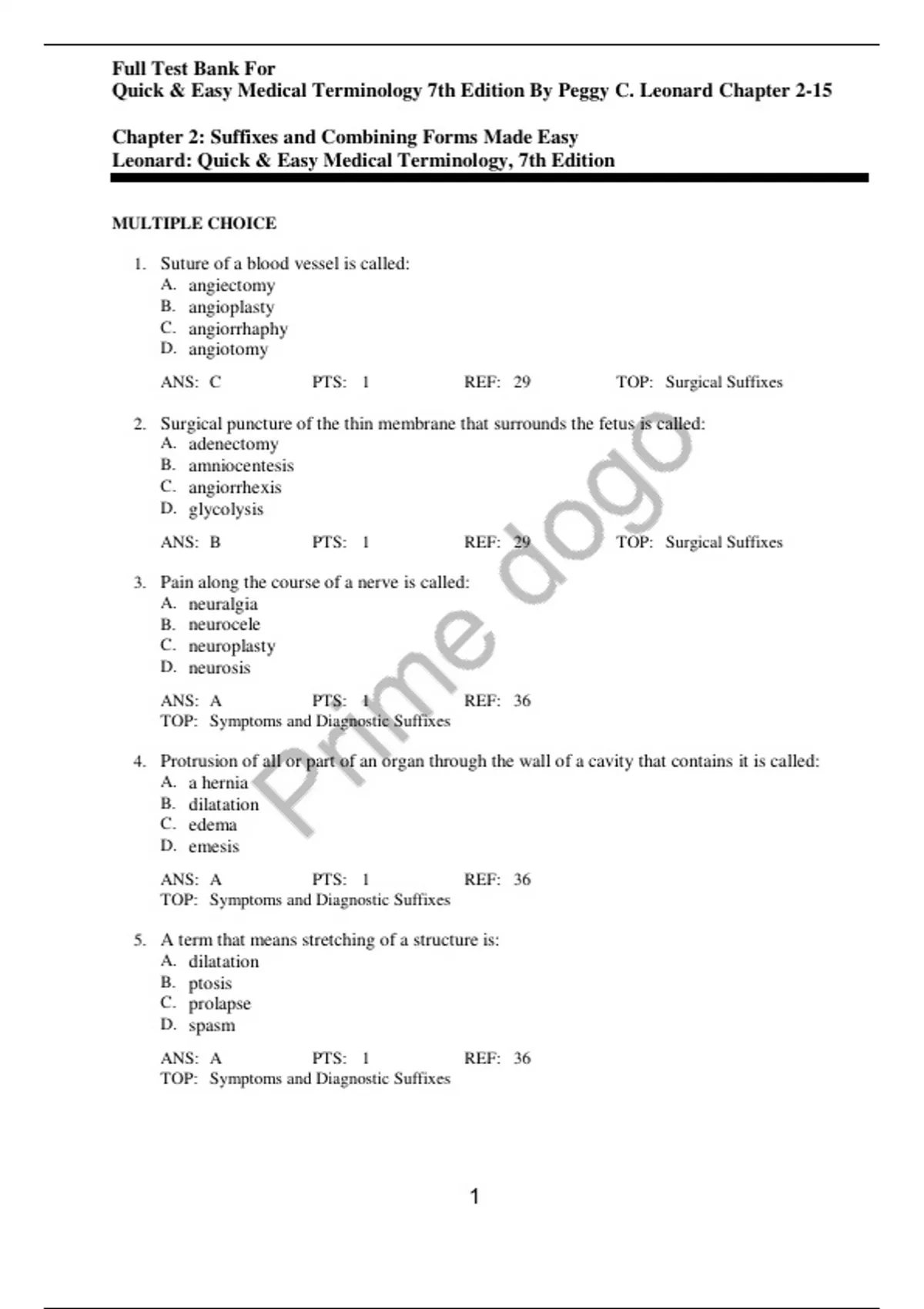 Full Test Bank For
Quick & Easy Medical Terminology 7th Edition By Peggy C. Leonard Chapter 2-15

Chapter 2: Suffixes and Combining Forms Made Easy
Leonard: Quick & Easy Medical Terminology, 7th Edition

MULTIPLE CHOICE

1. Suture of a blood vessel is called:
A. angiectomy
B. angioplasty
C. angiorrhaphy
D. angiotomy

ANS: C PTS: 1 REF: 29 TOP: Surgical Suffixes

2. Surgical puncture of the thin membrane that surrounds the fetus is called:
A. adenectomy
B. amniocentesis
C. angiorrhexis
D. glycolysis

ANS: B PTS: 1 REF: 29 TOP: Surgical Suffixes

3. Pain along the course of a nerve is called:
A. neuralgia
B. neurocele
C. neuroplasty
D. neurosis

ANS: A PTS: 1 REF: 36
TOP: Symptoms and Diagnostic Suffixes

4. Protrusion of all or part of an organ through the wall of a cavity that contains it is called:
A. a hernia
B. dilatation
C. edema
D. emesis

ANS: A PTS: 1 REF: 36
TOP: Symptoms and Diagnostic Suffixes

5. A term that means stretching of a structure is:
A. dilatation
B. ptosis
C. prolapse
D. spasm

ANS: A PTS: 1 REF: 36
TOP: Symptoms and Diagnostic Suffixes

Prime dogo

1